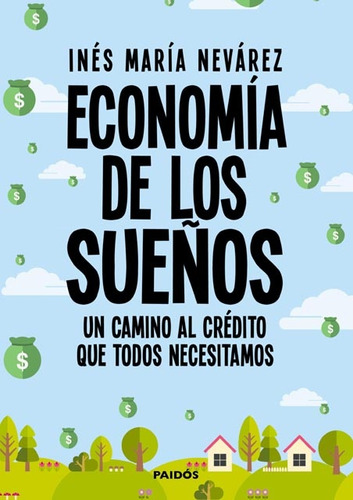 INÉS MARÍA NEVÁREZ

ECONOMÍA DE LOS SUEÑOS

UN CAMINO AL CRÉDITO QUE TODOS NECESITAMOS

PAIDÓS